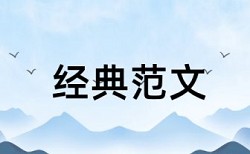 经典范文